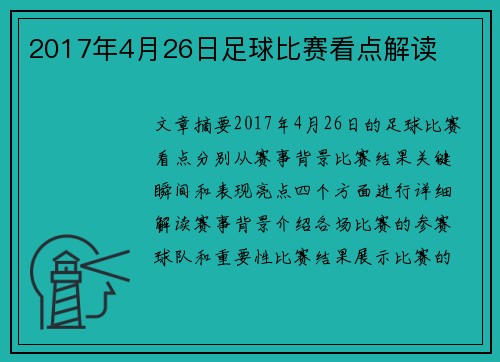 2017年4月26日足球比赛看点解读

文章摘要2017年4月26日的足球比赛看点分别从赛事背景比赛结果关键瞬间和表现亮点四个方面进行详细解读赛事背景介绍各场比赛的参赛球队和重要性比赛结果展示比赛的